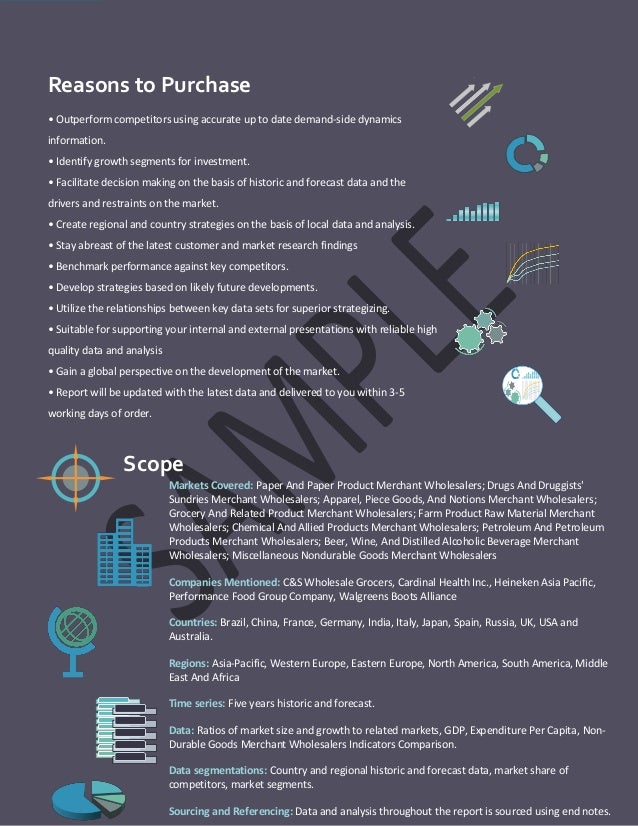 Reasons to Purchase

• Outperform competitors using accurate up to date demand-side dynamics information.
• Identify growth segments for investment.
• Facilitate decision making on the basis of historic and forecast data and the drivers and restraints on the market.
• Create regional and country strategies on the basis of local data and analysis.
• Stay abreast of the latest customer and market research findings
• Benchmark performance against key competitors.
• Develop strategies based on likely future developments.
• Utilize the relationships between key data sets for superior strategizing.
• Suitable for supporting your internal and external presentations with reliable high quality data and analysis
• Gain a global perspective on the development of the market.
• Report will be updated with the latest data and delivered to you within 3-5 working days of order.

SAMPLE

Scope

Markets Covered: Paper And Paper Product Merchant Wholesalers; Drugs And Druggists' Sundries Merchant Wholesalers; Apparel, Piece Goods, And Notions Merchant Wholesalers; Grocery And Related Product Merchant Wholesalers; Farm Product Raw Material Merchant Wholesalers; Chemical And Allied Products Merchant Wholesalers; Petroleum And Petroleum Products Merchant Wholesalers; Beer, Wine, And Distilled Alcoholic Beverage Merchant Wholesalers; Miscellaneous Nondurable Goods Merchant Wholesalers

Companies Mentioned: C&S Wholesale Grocers, Cardinal Health Inc., Heineken Asia Pacific, Performance Food Group Company, Walgreens Boots Alliance

Countries: Brazil, China, France, Germany, India, Italy, Japan, Spain, Russia, UK, USA and Australia.

Regions: Asia-Pacific, Western Europe, Eastern Europe, North America, South America, Middle East And Africa

Time series: Five years historic and forecast.

Data: Ratios of market size and growth to related markets, GDP, Expenditure Per Capita, Non-Durable Goods Merchant Wholesalers Indicators Comparison.

Data segmentations: Country and regional historic and forecast data, market share of competitors, market segments.

Sourcing and Referencing: Data and analysis throughout the report is sourced using end notes.